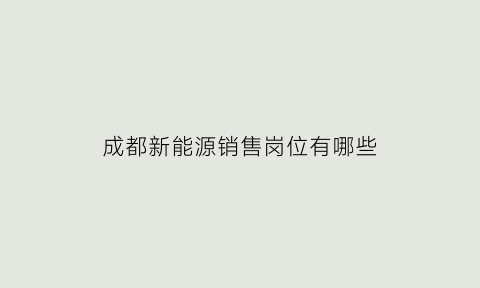 成都新能源销售岗位有哪些